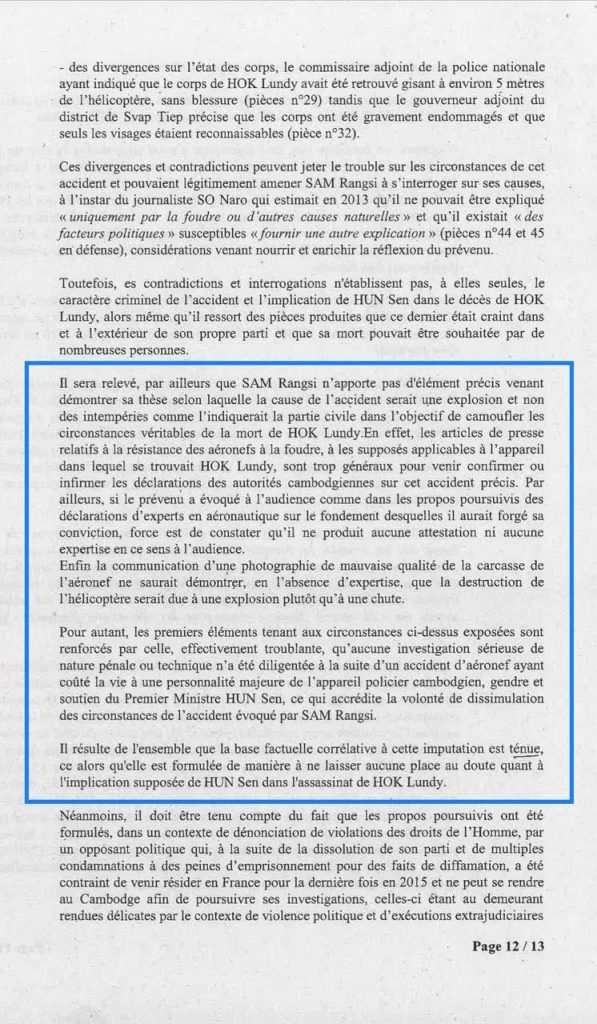 - des divergences sur l'état des corps, le commissaire adjoint de la police nationale ayant indiqué que le corps de HOK Lundy avait été retrouvé gisant à environ 5 mètres de l'hélicoptère, sans blessure (pièces n°29) tandis que le gouverneur adjoint du district de Svap Tiep précise que les corps ont été gravement endommagés et que seuls les visages étaient reconnaissables (pièce n°32).

Ces divergences et contradictions peuvent jeter le trouble sur les circonstances de cet accident et pouvaient légitimement amener SAM Rangsi à s'interroger sur ses causes, à l'instar du journaliste SO Naro qui estimait en 2013 qu'il ne pouvait être expliqué « uniquement par la foudre ou d'autres causes naturelles » et qu'il existait « des facteurs politiques » susceptibles « fournir une autre explication » (pièces n°44 et 45 en défense), considérations venant nourrir et enrichir la réflexion du prévenu.

Toutefois, es contradictions et interrogations n'établissent pas, à elles seules, le caractère criminel de l'accident et l'implication de HUN Sen dans le décès de HOK Lundy, alors même qu'il ressort des pièces produites que ce dernier était craint dans et à l'extérieur de son propre parti et que sa mort pouvait être souhaitée par de nombreuses personnes.

Il sera relevé, par ailleurs que SAM Rangsi n'apporte pas d'élément précis venant démontrer sa thèse selon laquelle la cause de l'accident serait une explosion et non des intempéries comme l'indiquerait la partie civile dans l'objectif de camoufler les circonstances véritables de la mort de HOK Lundy.En effet, les articles de presse relatifs à la résistance des aéronefs à la foudre, à les supposés applicables à l'appareil dans lequel se trouvait HOK Lundy, sont trop généraux pour venir confirmer ou infirmer les déclarations des autorités cambodgiennes sur cet accident précis. Par ailleurs, si le prévenu a évoqué à l'audience comme dans les propos poursuivis des déclarations d'experts en aéronautique sur le fondement desquelles il aurait forgé sa conviction, force est de constater qu'il ne produit aucune attestation ni aucune expertise en ce sens à l'audience.
Enfin la communication d'une photographie de mauvaise qualité de la carcasse de l'aéronef ne saurait démontrer, en l'absence d'expertise, que la destruction de l'hélicoptère serait due à une explosion plutôt qu'à une chute.

Pour autant, les premiers éléments tenant aux circonstances ci-dessus exposées sont renforcés par celle, effectivement troublante, qu'aucune investigation sérieuse de nature pénale ou technique n'a été diligentée à la suite d'un accident d'aéronef ayant coûté la vie à une personnalité majeure de l'appareil policier cambodgien, gendre et soutien du Premier Ministre HUN Sen, ce qui accrédite la volonté de dissimulation des circonstances de l'accident évoqué par SAM Rangsi.

Il résulte de l'ensemble que la base factuelle corrélative à cette imputation est ténue, ce alors qu'elle est formulée de manière à ne laisser aucune place au doute quant à l'implication supposée de HUN Sen dans l'assassinat de HOK Lundy.

Néanmoins, il doit être tenu compte du fait que les propos poursuivis ont été formulés, dans un contexte de dénonciation de violations des droits de l'Homme, par un opposant politique qui, à la suite de la dissolution de son parti et de multiples condamnations à des peines d'emprisonnement pour des faits de diffamation, a été contraint de venir résider en France pour la dernière fois en 2015 et ne peut se rendre au Cambodge afin de poursuivre ses investigations, celles-ci étant au demeurant rendues délicates par le contexte de violence politique et d'exécutions extrajudiciaires

Page 12 / 13